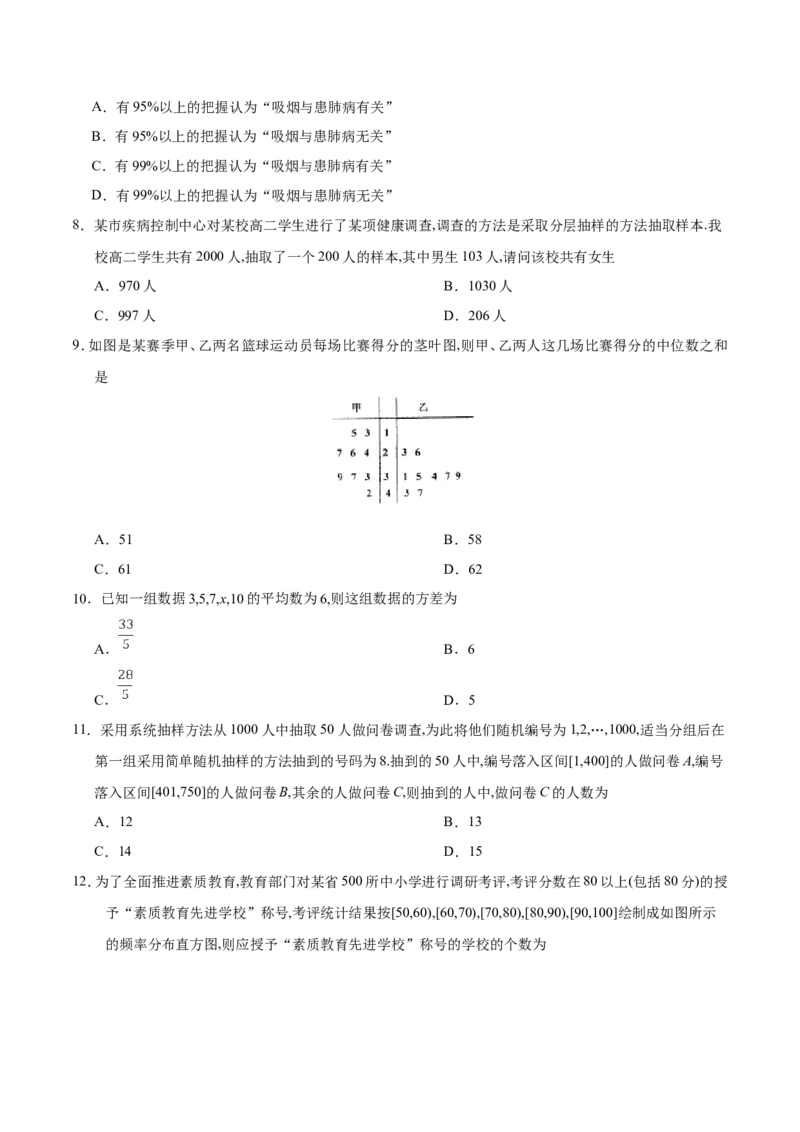 A．有95%以上的把握认为“吸烟与患肺病有关”

B．有95%以上的把握认为“吸烟与患肺病无关”

C．有99%以上的把握认为“吸烟与患肺病有关”

D．有99%以上的把握认为“吸烟与患肺病无关”

8．某市疾病控制中心对某校高二学生进行了某项健康调查,调查的方法是采取分层抽样的方法抽取样本.我校高二学生共有2000人,抽取了一个200人的样本,其中男生103人,请问该校共有女生

A．970人 B．1030人

C．997人 D．206人

9．如图是某赛季甲、乙两名篮球运动员每场比赛得分的茎叶图,则甲、乙两人这几场比赛得分的中位数之和是

| 甲 | | 乙 |
|---|---|---|
| 5 3 | 1 | |
| 7 6 4 | 2 | 3 6 |
| 9 7 3 | 3 | 1 5 4 7 9 |
| 2 | 4 | 3 7 |

A．51 B．58

C．61 D．62

10．已知一组数据3,5,7,x,10的平均数为6,则这组数据的方差为

A．$\frac{33}{5}$ B．6

C．$\frac{28}{5}$ D．5

11．采用系统抽样方法从1000人中抽取50人做问卷调查,为此将他们随机编号为1,2,⋯,1000,适当分组后在第一组采用简单随机抽样的方法抽到的号码为8.抽到的50人中,编号落入区间[1,400]的人做问卷A,编号落入区间[401,750]的人做问卷B,其余的人做问卷C,则抽到的人中,做问卷C的人数为

A．12 B．13

C．14 D．15

12．为了全面推进素质教育,教育部门对某省500所中小学进行调研考评,考评分数在80以上(包括80分)的授予“素质教育先进学校”称号,考评统计结果按[50,60),[60,70),[70,80),[80,90),[90,100]绘制成如图所示的频率分布直方图,则应授予“素质教育先进学校”称号的学校的个数为